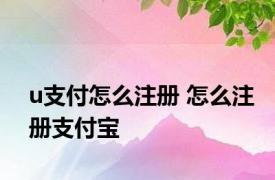 u支付怎么注册 怎么注册支付宝